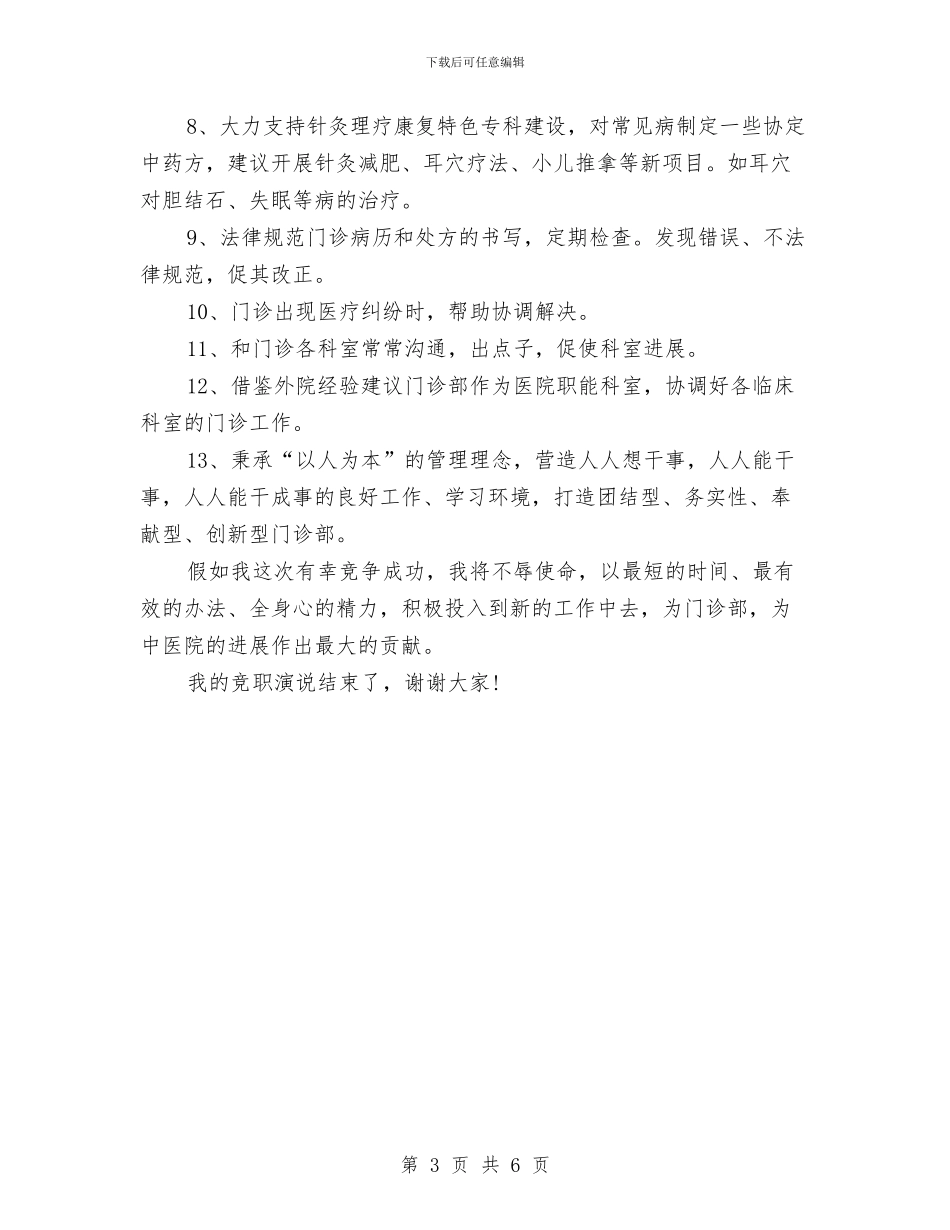 下载后可任意编辑

8、大力支持针灸理疗康复特色专科建设，对常见病制定一些协定中药方，建议开展针灸减肥、耳穴疗法、小儿推拿等新项目。如耳穴对胆结石、失眠等病的治疗。

9、法律规范门诊病历和处方的书写，定期检查。发现错误、不法律规范，促其改正。

10、门诊出现医疗纠纷时，帮助协调解决。

11、和门诊各科室常常沟通，出点子，促使科室进展。

12、借鉴外院经验建议门诊部作为医院职能科室，协调好各临床科室的门诊工作。

13、秉承“以人为本”的管理理念，营造人人想干事，人人能干事，人人能干成事的良好工作、学习环境，打造团结型、务实性、奉献型、创新型门诊部。

假如我这次有幸竞争成功，我将不辱使命，以最短的时间、最有效的办法、全身心的精力，积极投入到新的工作中去，为门诊部，为中医院的进展作出最大的贡献。

我的竞职演说结束了，谢谢大家！

第 3 页 共 6 页